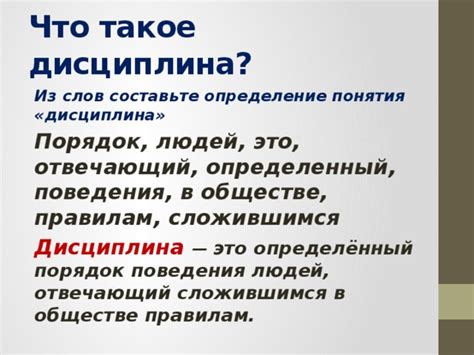 Что такое дисциплина?

Из слов составьте определение понятия «дисциплина»

Порядок, людей, это, отвечающий, определенный, поведения, в обществе, правилам, сложившимся

Дисциплина — это определённый порядок поведения людей, отвечающий сложившимся в обществе правилам.